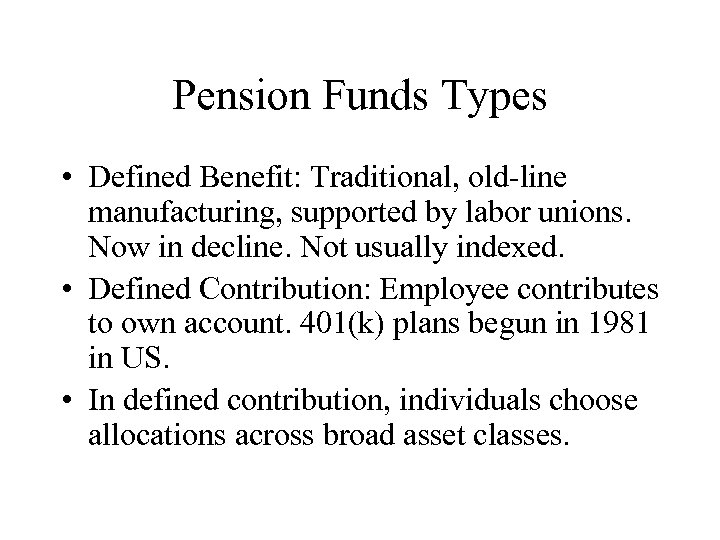 Pension Funds Types

• Defined Benefit: Traditional, old-line manufacturing, supported by labor unions. Now in decline. Not usually indexed.
• Defined Contribution: Employee contributes to own account. 401(k) plans begun in 1981 in US.
• In defined contribution, individuals choose allocations across broad asset classes.